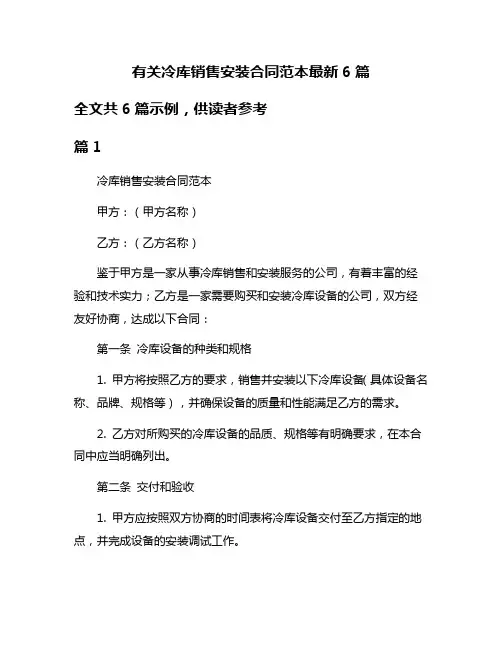 有关冷库销售安装合同范本最新 6 篇

全文共 6 篇示例，供读者参考

篇 1

冷库销售安装合同范本

甲方：（甲方名称）

乙方：（乙方名称）

鉴于甲方是一家从事冷库销售和安装服务的公司，有着丰富的经验和技术实力；乙方是一家需要购买和安装冷库设备的公司，双方经友好协商，达成以下合同：

第一条 冷库设备的种类和规格

1. 甲方将按照乙方的要求，销售并安装以下冷库设备（具体设备名称、品牌、规格等），并确保设备的质量和性能满足乙方的需求。

2. 乙方对所购买的冷库设备的品质、规格等有明确要求，在本合同中应当明确列出。

第二条 交付和验收

1. 甲方应按照双方协商的时间表将冷库设备交付至乙方指定的地点，并完成设备的安装调试工作。